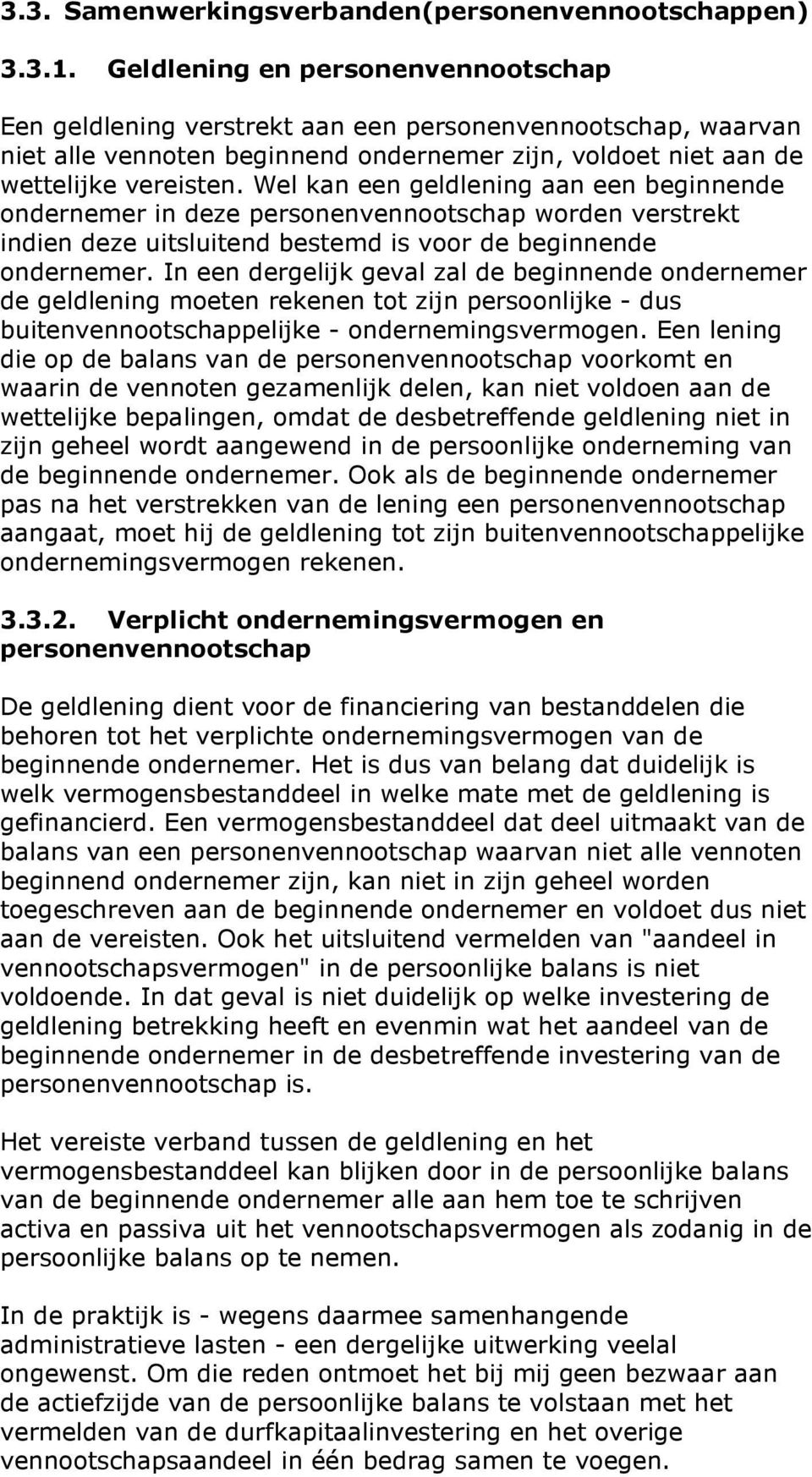 3.3. Samenwerkingsverbanden(personenvennootschappen)

3.3.1. Geldlening en personenvennootschap

Een geldlening verstrekt aan een personenvennootschap, waarvan niet alle vennoten beginnend ondernemer zijn, voldoet niet aan de wettelijke vereisten. Wel kan een geldlening aan een beginnende ondernemer in deze personenvennootschap worden verstrekt indien deze uitsluitend bestemd is voor de beginnende ondernemer. In een dergelijk geval zal de beginnende ondernemer de geldlening moeten rekenen tot zijn persoonlijke - dus buitenvennootschappelijke - ondernemingsvermogen. Een lening die op de balans van de personenvennootschap voorkomt en waarin de vennoten gezamenlijk delen, kan niet voldoen aan de wettelijke bepalingen, omdat de desbetreffende geldlening niet in zijn geheel wordt aangewend in de persoonlijke onderneming van de beginnende ondernemer. Ook als de beginnende ondernemer pas na het verstrekken van de lening een personenvennootschap aangaat, moet hij de geldlening tot zijn buitenvennootschappelijke ondernemingsvermogen rekenen.

3.3.2. Verplicht ondernemingsvermogen en personenvennootschap

De geldlening dient voor de financiering van bestanddelen die behoren tot het verplichte ondernemingsvermogen van de beginnende ondernemer. Het is dus van belang dat duidelijk is welk vermogensbestanddeel in welke mate met de geldlening is gefinancierd. Een vermogensbestanddeel dat deel uitmaakt van de balans van een personenvennootschap waarvan niet alle vennoten beginnend ondernemer zijn, kan niet in zijn geheel worden toegeschreven aan de beginnende ondernemer en voldoet dus niet aan de vereisten. Ook het uitsluitend vermelden van "aandeel in vennootschapsvermogen" in de persoonlijke balans is niet voldoende. In dat geval is niet duidelijk op welke investering de geldlening betrekking heeft en evenmin wat het aandeel van de beginnende ondernemer in de desbetreffende investering van de personenvennootschap is.

Het vereiste verband tussen de geldlening en het vermogensbestanddeel kan blijken door in de persoonlijke balans van de beginnende ondernemer alle aan hem toe te schrijven activa en passiva uit het vennootschapsvermogen als zodanig in de persoonlijke balans op te nemen.

In de praktijk is - wegens daarmee samenhangende administratieve lasten - een dergelijke uitwerking veelal ongewenst. Om die reden ontmoet het bij mij geen bezwaar aan de actiefzijde van de persoonlijke balans te volstaan met het vermelden van de durfkapitaalinvestering en het overige vennootschapsaandeel in één bedrag samen te voegen.